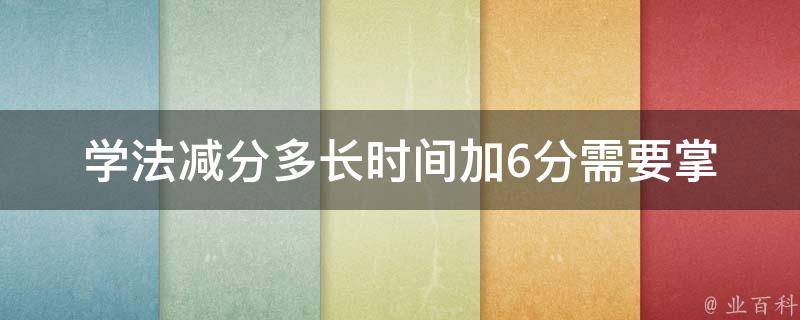 学法减分多长时间加6分需要掌

@ 业百科